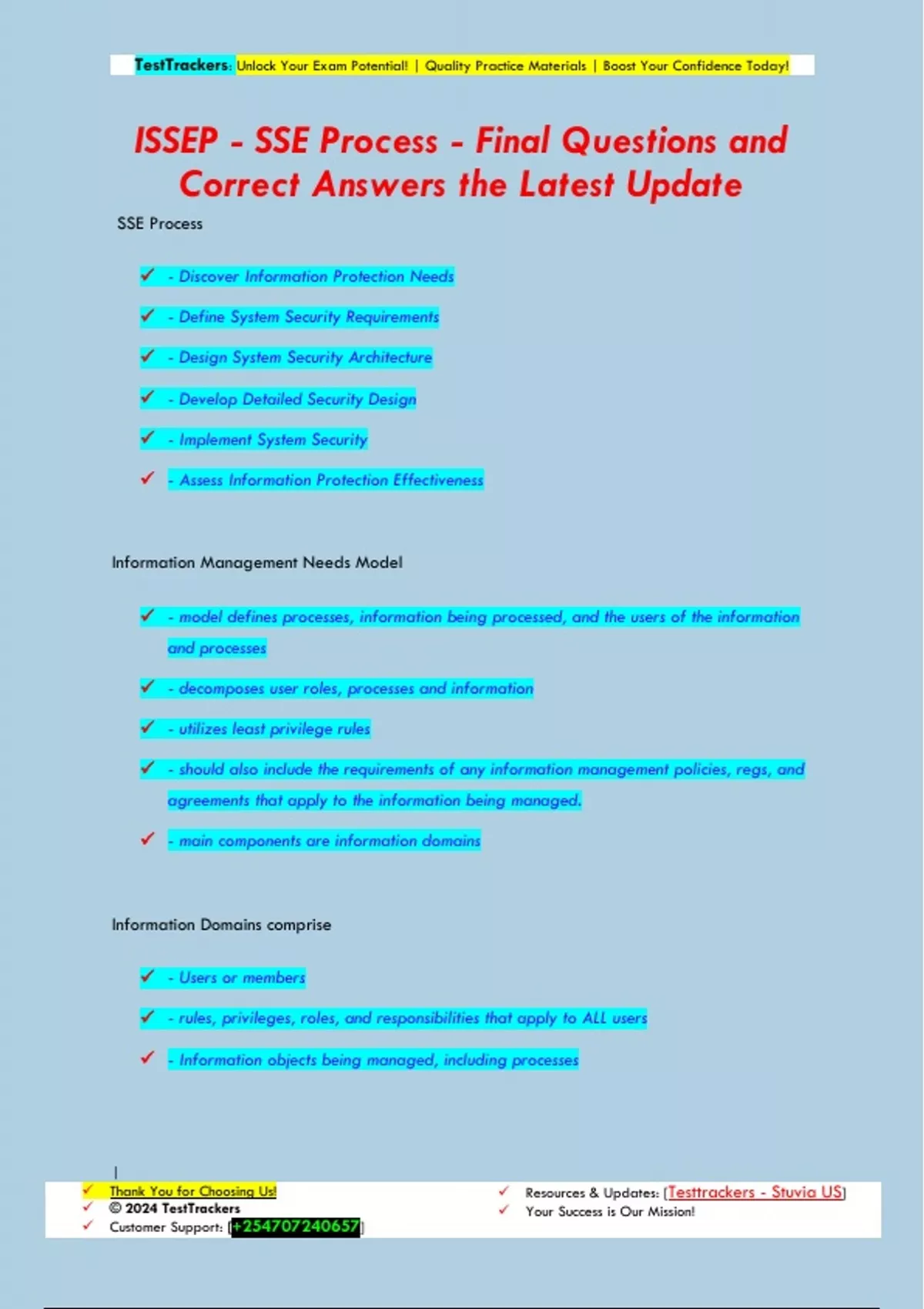 TestTrackers: Unlock Your Exam Potential! | Quality Practice Materials | Boost Your Confidence Today!

ISSEP - SSE Process - Final Questions and Correct Answers the Latest Update

SSE Process

✓ - Discover Information Protection Needs

✓ - Define System Security Requirements

✓ - Design System Security Architecture

✓ - Develop Detailed Security Design

✓ - Implement System Security

✓ - Assess Information Protection Effectiveness

Information Management Needs Model

✓ - model defines processes, information being processed, and the users of the information and processes

✓ - decomposes user roles, processes and information

✓ - utilizes least privilege rules

✓ - should also include the requirements of any information management policies, regs, and agreements that apply to the information being managed.

✓ - main components are information domains

Information Domains comprise

✓ - Users or members

✓ - rules, privileges, roles, and responsibilities that apply to ALL users

✓ - Information objects being managed, including processes

✓ Thank You for Choosing Us!
✓ © 2024 TestTrackers
✓ Customer Support: [+254707240657]

✓ Resources & Updates: [Testtrackers - Stuvia US]
✓ Your Success is Our Mission!